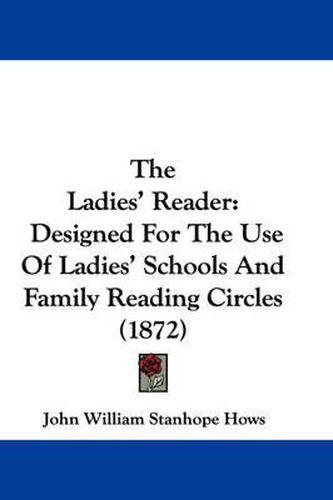 The
Ladies' Reader:
Designed For The Use
Of Ladies' Schools And
Family Reading Circles
(1872)

John William Stanhope Hows